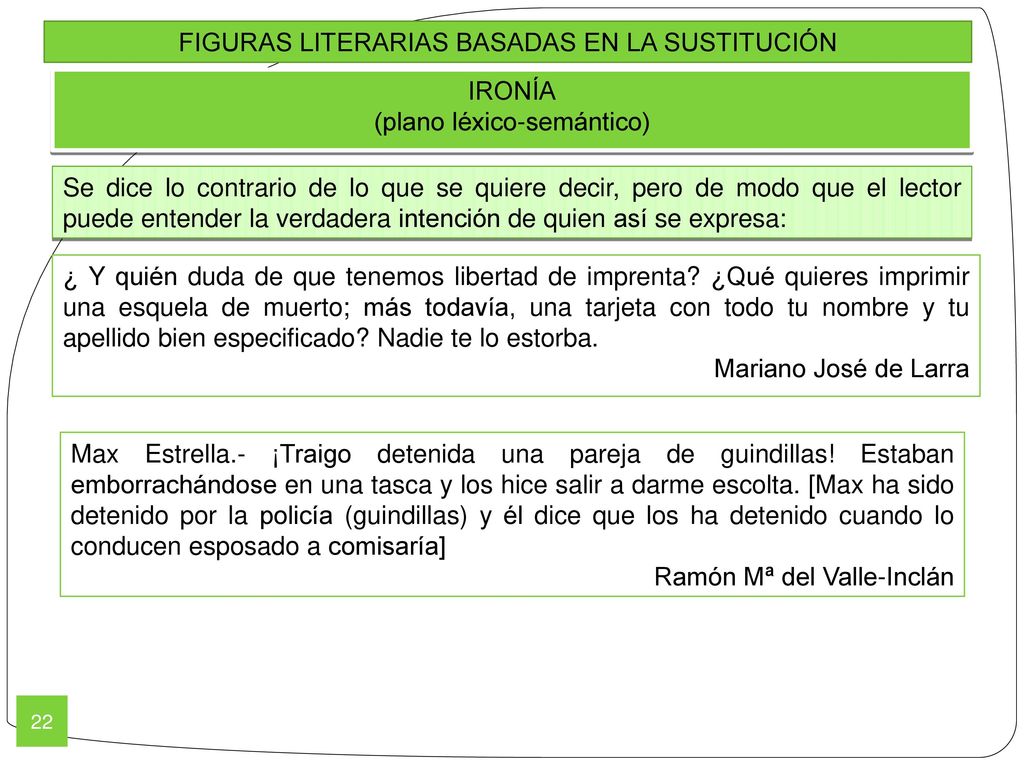 FIGURAS LITERARIAS BASADAS EN LA SUSTITUCIÓN

IRONÍA
(plano léxico-semántico)

Se dice lo contrario de lo que se quiere decir, pero de modo que el lector puede entender la verdadera intención de quien así se expresa:

¿ Y quién duda de que tenemos libertad de imprenta? ¿Qué quieres imprimir una esquela de muerto; más todavía, una tarjeta con todo tu nombre y tu apellido bien especificado? Nadie te lo estorba.

Mariano José de Larra

Max Estrella.- ¡Traigo detenida una pareja de guindillas! Estaban emborrachándose en una tasca y los hice salir a darme escolta. [Max ha sido detenido por la policía (guindillas) y él dice que los ha detenido cuando lo conducen esposado a comisaría]

Ramón Mª del Valle-Inclán

22